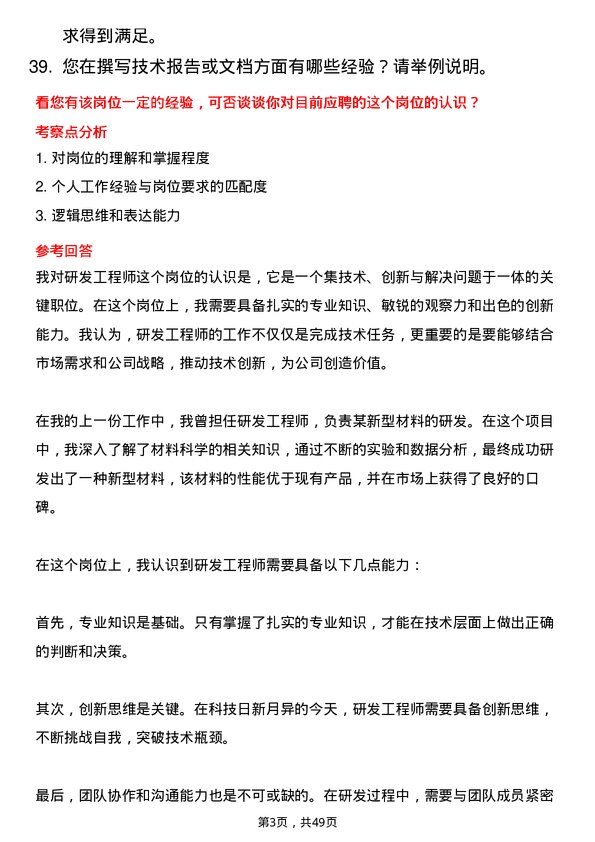 求得到满足。

39. 您在撰写技术报告或文档方面有哪些经验？请举例说明。

看您有该岗位一定的经验，可否谈谈你对目前应聘的这个岗位的认识？

考察点分析

1. 对岗位的理解和掌握程度

2. 个人工作经验与岗位要求的匹配度

3. 逻辑思维和表达能力

参考回答

我对研发工程师这个岗位的认识是，它是一个集技术、创新与解决问题于一体的关键职位。在这个岗位上，我需要具备扎实的专业知识、敏锐的观察力和出色的创新能力。我认为，研发工程师的工作不仅仅是完成技术任务，更重要的是要能够结合市场需求和公司战略，推动技术创新，为公司创造价值。

在我的上一份工作中，我曾担任研发工程师，负责某新型材料的研发。在这个项目中，我深入了解了材料科学的相关知识，通过不断的实验和数据分析，最终成功研发出了一种新型材料，该材料的性能优于现有产品，并在市场上获得了良好的口碑。

在这个岗位上，我认识到研发工程师需要具备以下几点能力：

首先，专业知识是基础。只有掌握了扎实的专业知识，才能在技术层面上做出正确的判断和决策。

其次，创新思维是关键。在科技日新月异的今天，研发工程师需要具备创新思维，不断挑战自我，突破技术瓶颈。

最后，团队协作和沟通能力也是不可或缺的。在研发过程中，需要与团队成员紧密

第3页，共49页